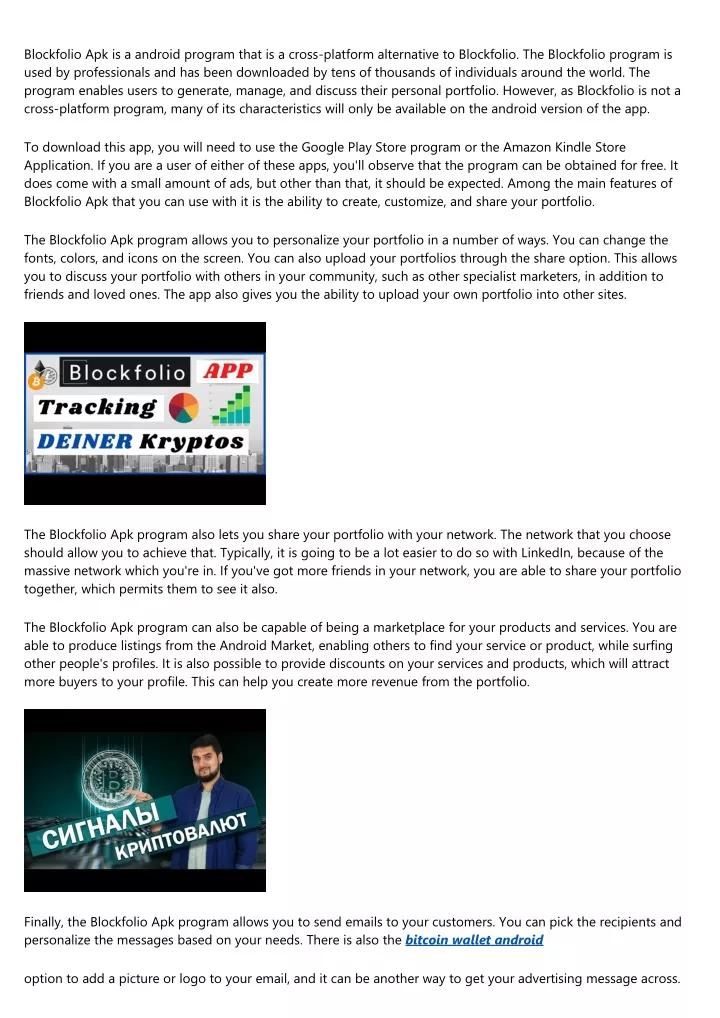 Blockfolio Apk is a android program that is a cross-platform alternative to Blockfolio. The Blockfolio program is used by professionals and has been downloaded by tens of thousands of individuals around the world. The program enables users to generate, manage, and discuss their personal portfolio. However, as Blockfolio is not a cross-platform program, many of its characteristics will only be available on the android version of the app.

To download this app, you will need to use the Google Play Store program or the Amazon Kindle Store Application. If you are a user of either of these apps, you'll observe that the program can be obtained for free. It does come with a small amount of ads, but other than that, it should be expected. Among the main features of Blockfolio Apk that you can use with it is the ability to create, customize, and share your portfolio.

The Blockfolio Apk program allows you to personalize your portfolio in a number of ways. You can change the fonts, colors, and icons on the screen. You can also upload your portfolios through the share option. This allows you to discuss your portfolio with others in your community, such as other specialist marketers, in addition to friends and loved ones. The app also gives you the ability to upload your own portfolio into other sites.

Blockfolio APP
Tracking
DEINER Kryptos

The Blockfolio Apk program also lets you share your portfolio with your network. The network that you choose should allow you to achieve that. Typically, it is going to be a lot easier to do so with LinkedIn, because of the massive network which you're in. If you've got more friends in your network, you are able to share your portfolio together, which permits them to see it also.

The Blockfolio Apk program can also be capable of being a marketplace for your products and services. You are able to produce listings from the Android Market, enabling others to find your service or product, while surfing other people's profiles. It is also possible to provide discounts on your services and products, which will attract more buyers to your profile. This can help you create more revenue from the portfolio.

СИГНАЛЫ
КРИПТОВАЛЮТ

Finally, the Blockfolio Apk program allows you to send emails to your customers. You can pick the recipients and personalize the messages based on your needs. There is also the bitcoin wallet android

option to add a picture or logo to your email, and it can be another way to get your advertising message across.